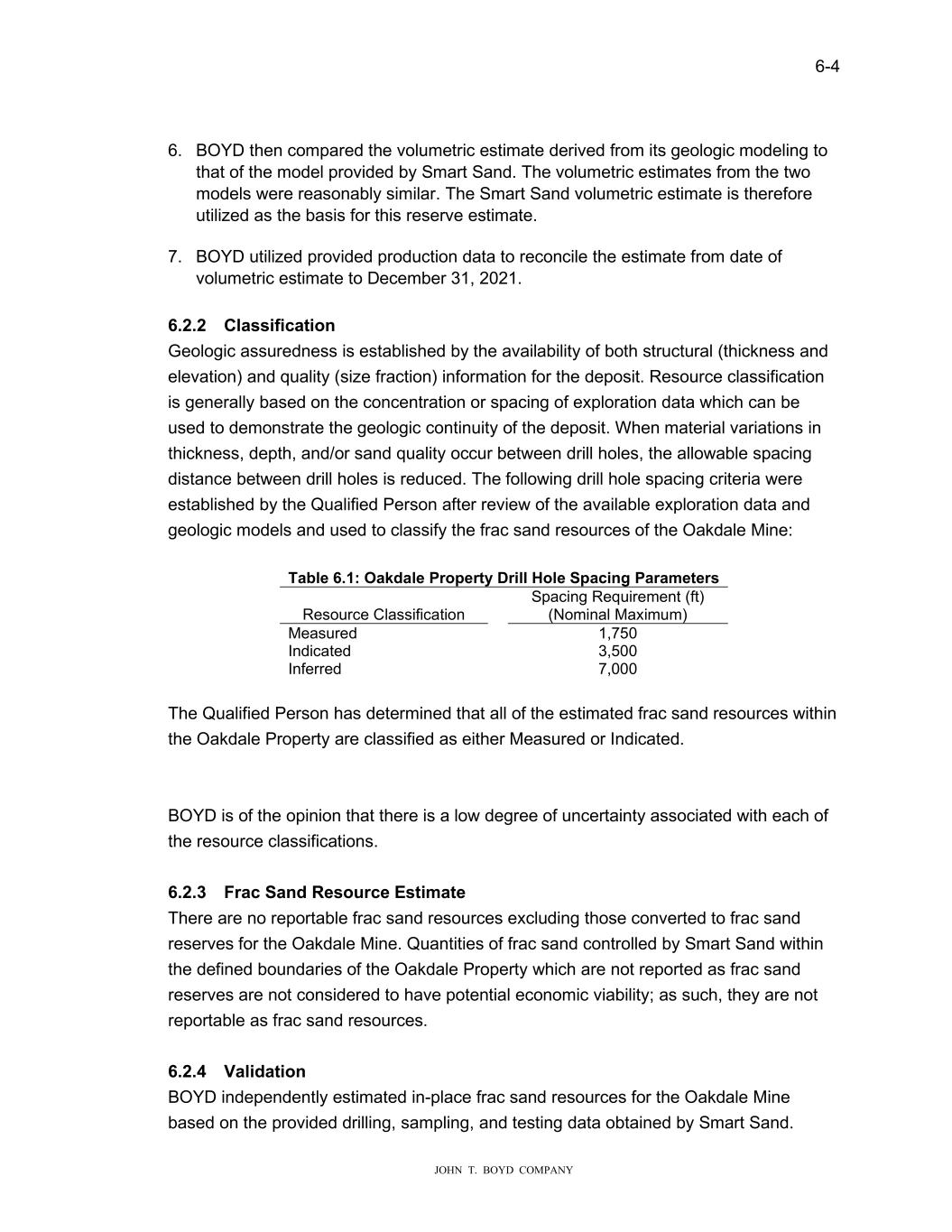 6-4

6. BOYD then compared the volumetric estimate derived from its geologic modeling to that of the model provided by Smart Sand. The volumetric estimates from the two models were reasonably similar. The Smart Sand volumetric estimate is therefore utilized as the basis for this reserve estimate.

7. BOYD utilized provided production data to reconcile the estimate from date of volumetric estimate to December 31, 2021.

6.2.2 Classification
Geologic assuredness is established by the availability of both structural (thickness and elevation) and quality (size fraction) information for the deposit. Resource classification is generally based on the concentration or spacing of exploration data which can be used to demonstrate the geologic continuity of the deposit. When material variations in thickness, depth, and/or sand quality occur between drill holes, the allowable spacing distance between drill holes is reduced. The following drill hole spacing criteria were established by the Qualified Person after review of the available exploration data and geologic models and used to classify the frac sand resources of the Oakdale Mine:

Table 6.1: Oakdale Property Drill Hole Spacing Parameters

| Resource Classification | Spacing Requirement (ft) (Nominal Maximum) |
|---|---|
| Measured | 1,750 |
| Indicated | 3,500 |
| Inferred | 7,000 |

The Qualified Person has determined that all of the estimated frac sand resources within the Oakdale Property are classified as either Measured or Indicated.

BOYD is of the opinion that there is a low degree of uncertainty associated with each of the resource classifications.

6.2.3 Frac Sand Resource Estimate
There are no reportable frac sand resources excluding those converted to frac sand reserves for the Oakdale Mine. Quantities of frac sand controlled by Smart Sand within the defined boundaries of the Oakdale Property which are not reported as frac sand reserves are not considered to have potential economic viability; as such, they are not reportable as frac sand resources.

6.2.4 Validation
BOYD independently estimated in-place frac sand resources for the Oakdale Mine based on the provided drilling, sampling, and testing data obtained by Smart Sand.

JOHN T. BOYD COMPANY